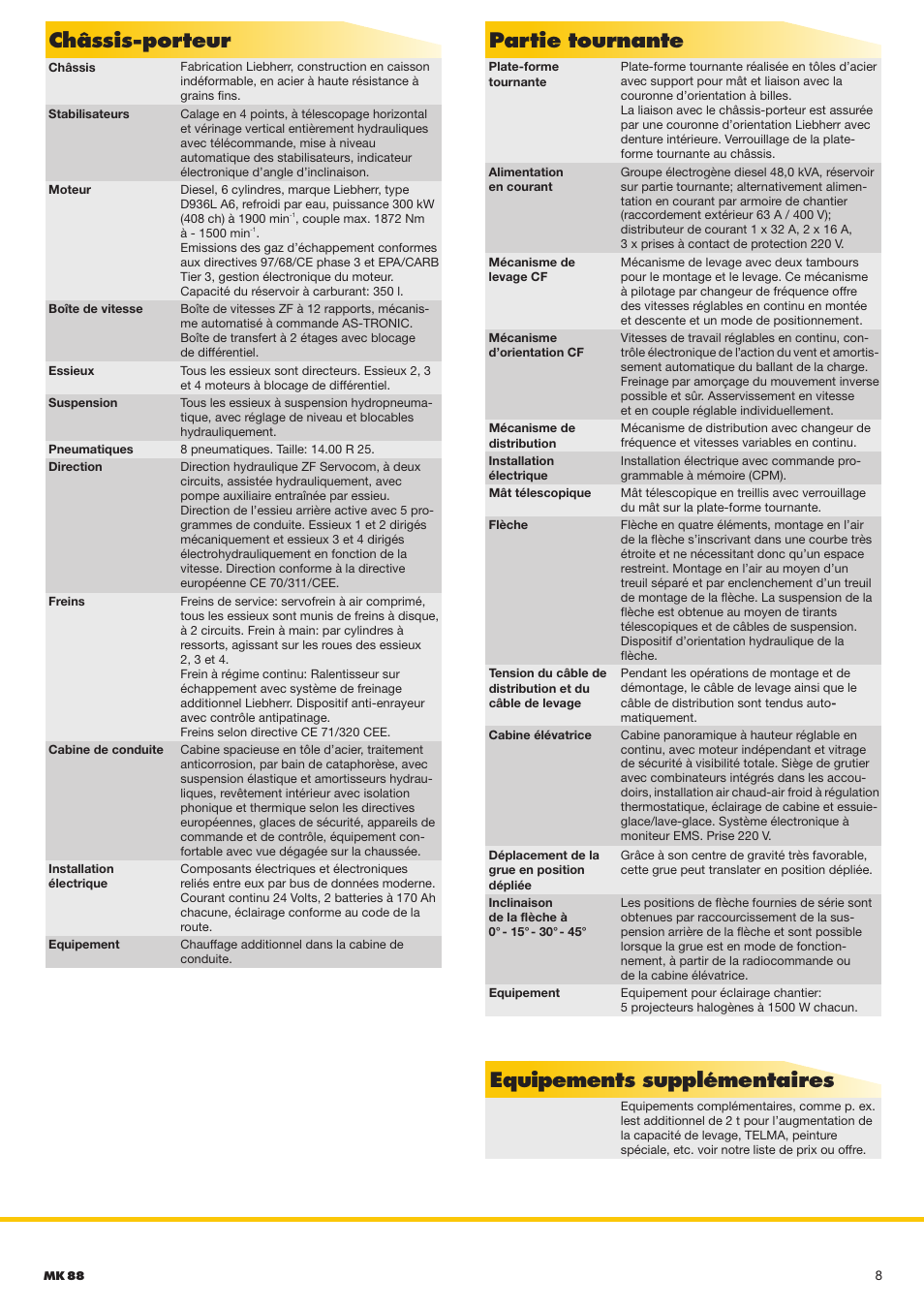 Châssis-porteur

| | |
|---|---|
| Châssis | Fabrication Liebherr, construction en caisson indéformable, en acier à haute résistance à grains fins. |
| Stabilisateurs | Calage en 4 points, à télescopage horizontal et vérinage vertical entièrement hydrauliques avec télécommande, mise à niveau automatique des stabilisateurs, indicateur électronique d'angle d'inclinaison. |
| Moteur | Diesel, 6 cylindres, marque Liebherr, type D936L A6, refroidi par eau, puissance 300 kW (408 ch) à 1900 min$^{-1}$, couple max. 1872 Nm à - 1500 min$^{-1}$. Emissions des gaz d'échappement conformes aux directives 97/68/CE phase 3 et EPA/CARB Tier 3, gestion électronique du moteur. Capacité du réservoir à carburant: 350 l. |
| Boîte de vitesse | Boîte de vitesses ZF à 12 rapports, mécanisme automatisé à commande AS-TRONIC. Boîte de transfert à 2 étages avec blocage de différentiel. |
| Essieux | Tous les essieux sont directeurs. Essieux 2, 3 et 4 moteurs à blocage de différentiel. |
| Suspension | Tous les essieux à suspension hydropneumatique, avec réglage de niveau et blocables hydrauliquement. |
| Pneumatiques | 8 pneumatiques. Taille: 14.00 R 25. |
| Direction | Direction hydraulique ZF Servocom, à deux circuits, assistée hydrauliquement, avec pompe auxiliaire entraînée par essieu. Direction de l'essieu arrière active avec 5 programmes de conduite. Essieux 1 et 2 dirigés mécaniquement et essieux 3 et 4 dirigés électrohydrauliquement en fonction de la vitesse. Direction conforme à la directive européenne CE 70/311/CEE. |
| Freins | Freins de service: servofrein à air comprimé, tous les essieux sont munis de freins à disque, à 2 circuits. Frein à main: par cylindres à ressorts, agissant sur les roues des essieux 2, 3 et 4. Frein à régime continu: Ralentisseur sur échappement avec système de freinage additionnel Liebherr. Dispositif anti-enrayeur avec contrôle antipatinage. Freins selon directive CE 71/320 CEE. |
| Cabine de conduite | Cabine spacieuse en tôle d'acier, traitement anticorrosion, par bain de cataphorèse, avec suspension élastique et amortisseurs hydrauliques, revêtement intérieur avec isolation phonique et thermique selon les directives européennes, glaces de sécurité, appareils de commande et de contrôle, équipement confortable avec vue dégagée sur la chaussée. |
| Installation électrique | Composants électriques et électroniques reliés entre eux par bus de données moderne. Courant continu 24 Volts, 2 batteries à 170 Ah chacune, éclairage conforme au code de la route. |
| Equipement | Chauffage additionnel dans la cabine de conduite. |

Partie tournante

| | |
|---|---|
| Plate-forme tournante | Plate-forme tournante réalisée en tôles d'acier avec support pour mât et liaison avec la couronne d'orientation à billes. La liaison avec le châssis-porteur est assurée par une couronne d'orientation Liebherr avec denture intérieure. Verrouillage de la plate-forme tournante au châssis. |
| Alimentation en courant | Groupe électrogène diesel 48,0 kVA, réservoir sur partie tournante; alternativement alimentation en courant par armoire de chantier (raccordement extérieur 63 A / 400 V); distributeur de courant 1 x 32 A, 2 x 16 A, 3 x prises à contact de protection 220 V. |
| Mécanisme de levage CF | Mécanisme de levage avec deux tambours pour le montage et le levage. Ce mécanisme à pilotage par changeur de fréquence offre des vitesses réglables en continu en montée et descente et un mode de positionnement. |
| Mécanisme d'orientation CF | Vitesses de travail réglables en continu, contrôle électronique de l'action du vent et amortissement automatique du ballant de la charge. Freinage par amorçage du mouvement inverse possible et sûr. Asservissement en vitesse et en couple réglable individuellement. |
| Mécanisme de distribution | Mécanisme de distribution avec changeur de fréquence et vitesses variables en continu. |
| Installation électrique | Installation électrique avec commande programmable à mémoire (CPM). |
| Mât télescopique | Mât télescopique en treillis avec verrouillage du mât sur la plate-forme tournante. |
| Flèche | Flèche en quatre éléments, montage en l'air de la flèche s'inscrivant dans une courbe très étroite et ne nécessitant donc qu'un espace restreint. Montage en l'air au moyen d'un treuil séparé et par enclenchement d'un treuil de montage de la flèche. La suspension de la flèche est obtenue au moyen de tirants télescopiques et de câbles de suspension. Dispositif d'orientation hydraulique de la flèche. |
| Tension du câble de distribution et du câble de levage | Pendant les opérations de montage et de démontage, le câble de levage ainsi que le câble de distribution sont tendus automatiquement. |
| Cabine élévatrice | Cabine panoramique à hauteur réglable en continu, avec moteur indépendant et vitrage de sécurité à visibilité totale. Siège de grutier avec combinateurs intégrés dans les accoudoirs, installation air chaud-air froid à régulation thermostatique, éclairage de cabine et essuie-glace/lave-glace. Système électronique à moniteur EMS. Prise 220 V. |
| Déplacement de la grue en position dépliée | Grâce à son centre de gravité très favorable, cette grue peut translater en position dépliée. |
| Inclinaison de la flèche à 0° - 15° - 30° - 45° | Les positions de flèche fournies de série sont obtenues par raccourcissement de la suspension arrière de la flèche et sont possible lorsque la grue est en mode de fonctionnement, à partir de la radiocommande ou de la cabine élévatrice. |
| Equipement | Equipement pour éclairage chantier: 5 projecteurs halogènes à 1500 W chacun. |

Equipements supplémentaires

Equipements complémentaires, comme p. ex. lest additionnel de 2 t pour l'augmentation de la capacité de levage, TELMA, peinture spéciale, etc. voir notre liste de prix ou offre.

MK 88

8